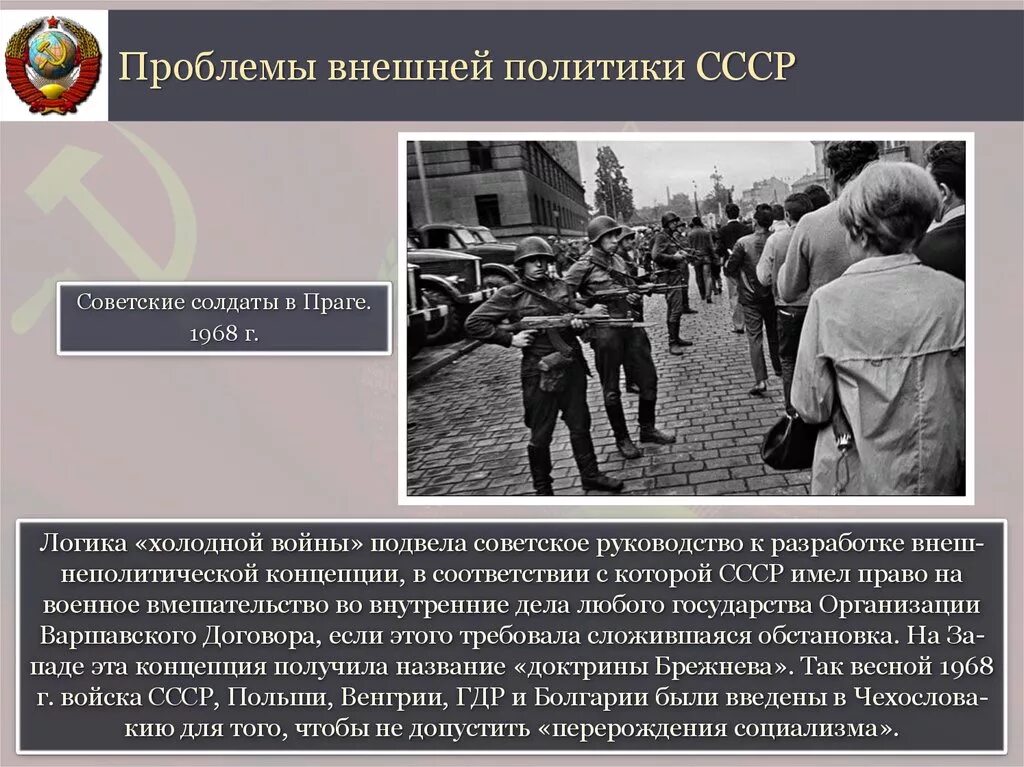 Проблемы внешней политики СССР

Советские солдаты в Праге. 1968 г.

Логика «холодной войны» подвела советское руководство к разработке внешнеполитической концепции, в соответствии с которой СССР имел право на военное вмешательство во внутренние дела любого государства Организации Варшавского Договора, если этого требовала сложившаяся обстановка. На Западе эта концепция получила название «доктрины Брежнева». Так весной 1968 г. войска СССР, Польши, Венгрии, ГДР и Болгарии были введены в Чехословакию для того, чтобы не допустить «перерождения социализма».